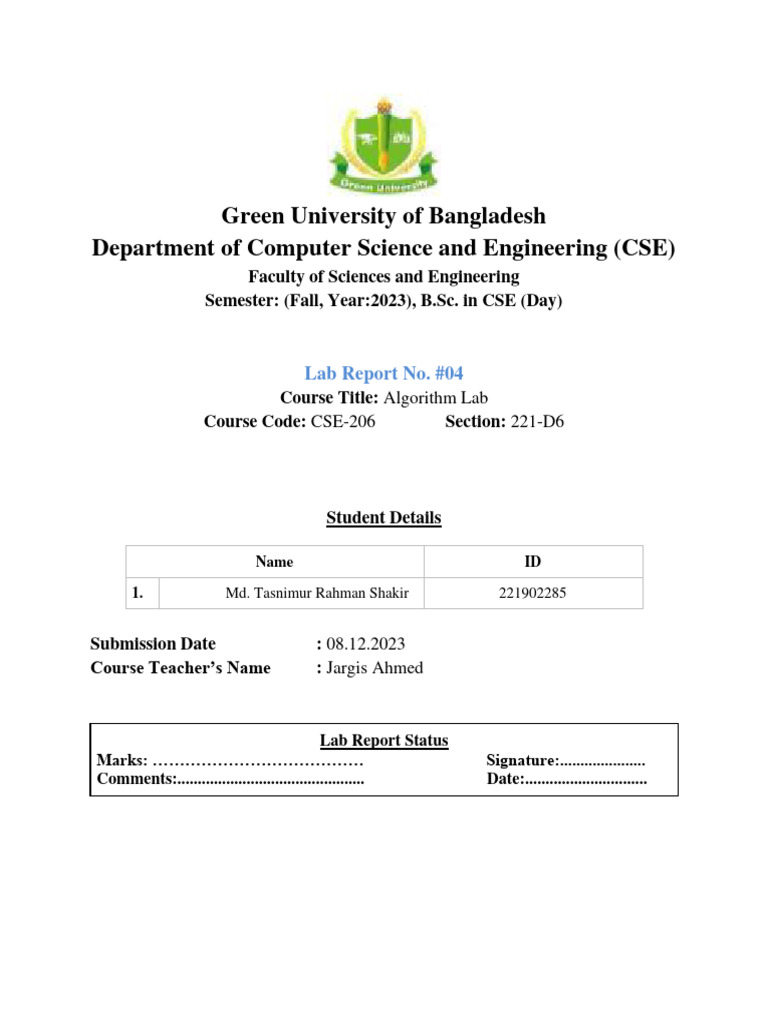 Green University

Green University of Bangladesh
Department of Computer Science and Engineering (CSE)
Faculty of Sciences and Engineering
Semester: (Fall, Year:2023), B.Sc. in CSE (Day)

Lab Report No. #04
Course Title: Algorithm Lab
Course Code: CSE-206 Section: 221-D6

Student Details

| | Name | ID |
|---|---|---|
| 1. | Md. Tasnimur Rahman Shakir | 221902285 |

Submission Date : 08.12.2023
Course Teacher's Name : Jargis Ahmed

Lab Report Status
Marks: ………………………………… Signature:.....................
Comments:.............................................. Date:..............................